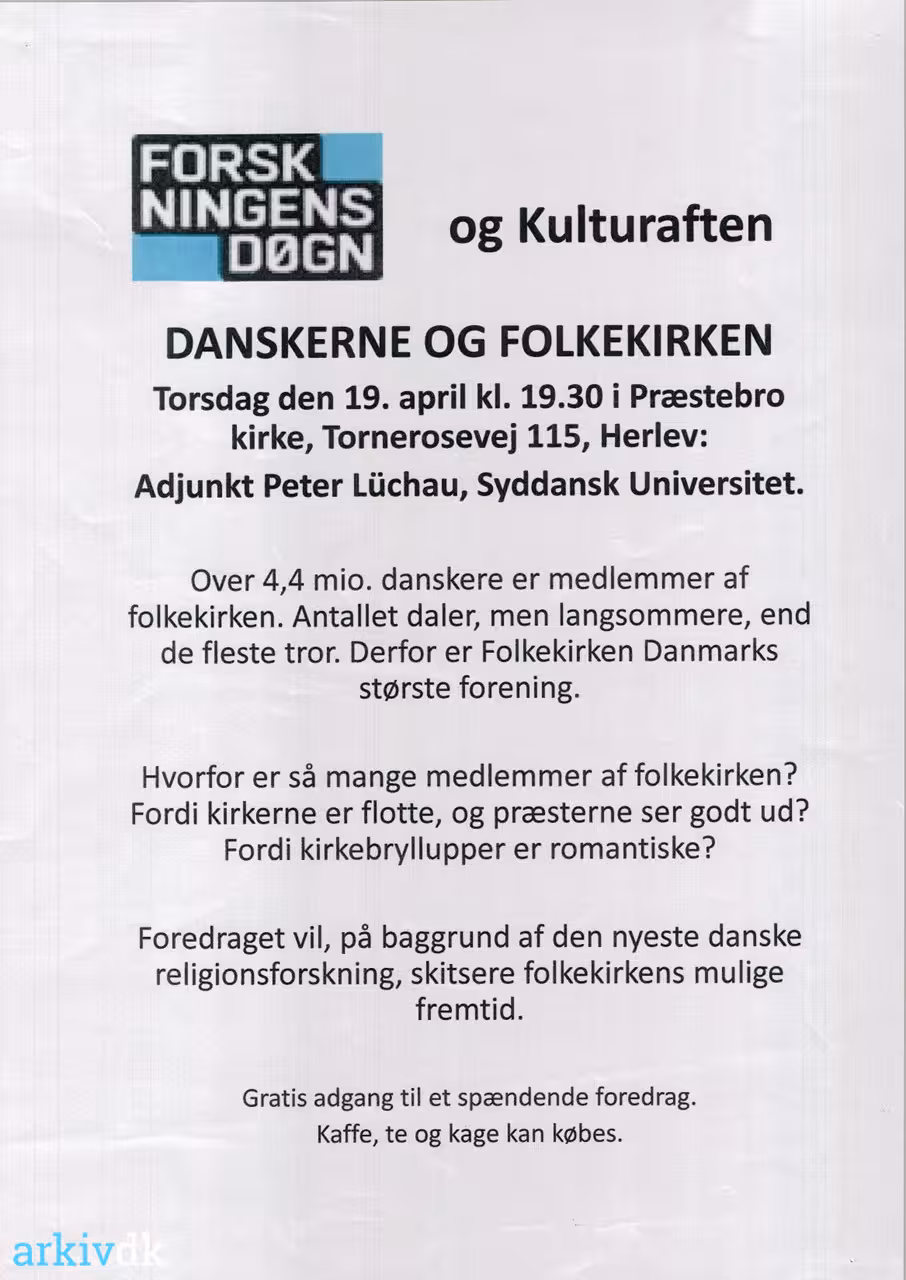 FORSK
NINGENS
DØGN

og Kulturaften

DANSKERNE OG FOLKEKIRKEN

Torsdag den 19. april kl. 19.30 i Præstebro kirke, Tornerosevej 115, Herlev:

Adjunkt Peter Lüchau, Syddansk Universitet.

Over 4,4 mio. danskere er medlemmer af folkekirken. Antallet daler, men langsommere, end de fleste tror. Derfor er Folkekirken Danmarks største forening.

Hvorfor er så mange medlemmer af folkekirken? Fordi kirkerne er flotte, og præsterne ser godt ud? Fordi kirkebryllupper er romantiske?

Foredraget vil, på baggrund af den nyeste danske religionsforskning, skitsere folkekirkens mulige fremtid.

Gratis adgang til et spændende foredrag.
Kaffe, te og kage kan købes.

arkivdk